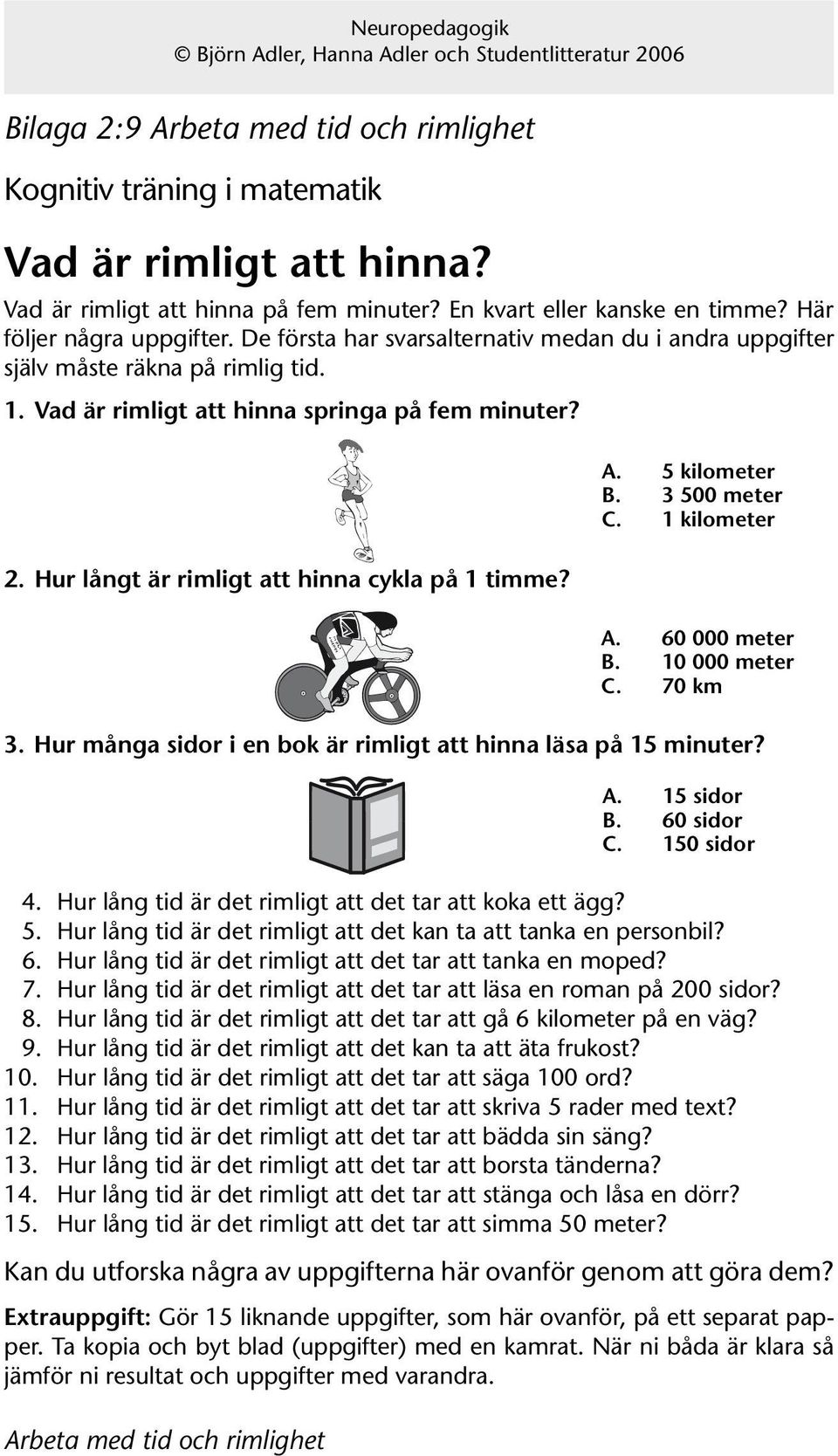 Neuropedagogik
© Björn Adler, Hanna Adler och Studentlitteratur 2006

Bilaga 2:9 Arbeta med tid och rimlighet

Kognitiv träning i matematik

Vad är rimligt att hinna?

Vad är rimligt att hinna på fem minuter? En kvart eller kanske en timme? Här följer några uppgifter. De första har svarsalternativ medan du i andra uppgifter själv måste räkna på rimlig tid.

1. Vad är rimligt att hinna springa på fem minuter?

A. 5 kilometer
B. 3 500 meter
C. 1 kilometer

2. Hur långt är rimligt att hinna cykla på 1 timme?

A. 60 000 meter
B. 10 000 meter
C. 70 km

3. Hur många sidor i en bok är rimligt att hinna läsa på 15 minuter?

A. 15 sidor
B. 60 sidor
C. 150 sidor

4. Hur lång tid är det rimligt att det tar att koka ett ägg?
5. Hur lång tid är det rimligt att det kan ta att tanka en personbil?
6. Hur lång tid är det rimligt att det tar att tanka en moped?
7. Hur lång tid är det rimligt att det tar att läsa en roman på 200 sidor?
8. Hur lång tid är det rimligt att det tar att gå 6 kilometer på en väg?
9. Hur lång tid är det rimligt att det kan ta att äta frukost?
10. Hur lång tid är det rimligt att det tar att säga 100 ord?
11. Hur lång tid är det rimligt att det tar att skriva 5 rader med text?
12. Hur lång tid är det rimligt att det tar att bädda sin säng?
13. Hur lång tid är det rimligt att det tar att borsta tänderna?
14. Hur lång tid är det rimligt att det tar att stänga och låsa en dörr?
15. Hur lång tid är det rimligt att det tar att simma 50 meter?

Kan du utforska några av uppgifterna här ovanför genom att göra dem?

Extrauppgift: Gör 15 liknande uppgifter, som här ovanför, på ett separat papper. Ta kopia och byt blad (uppgifter) med en kamrat. När ni båda är klara så jämför ni resultat och uppgifter med varandra.

Arbeta med tid och rimlighet